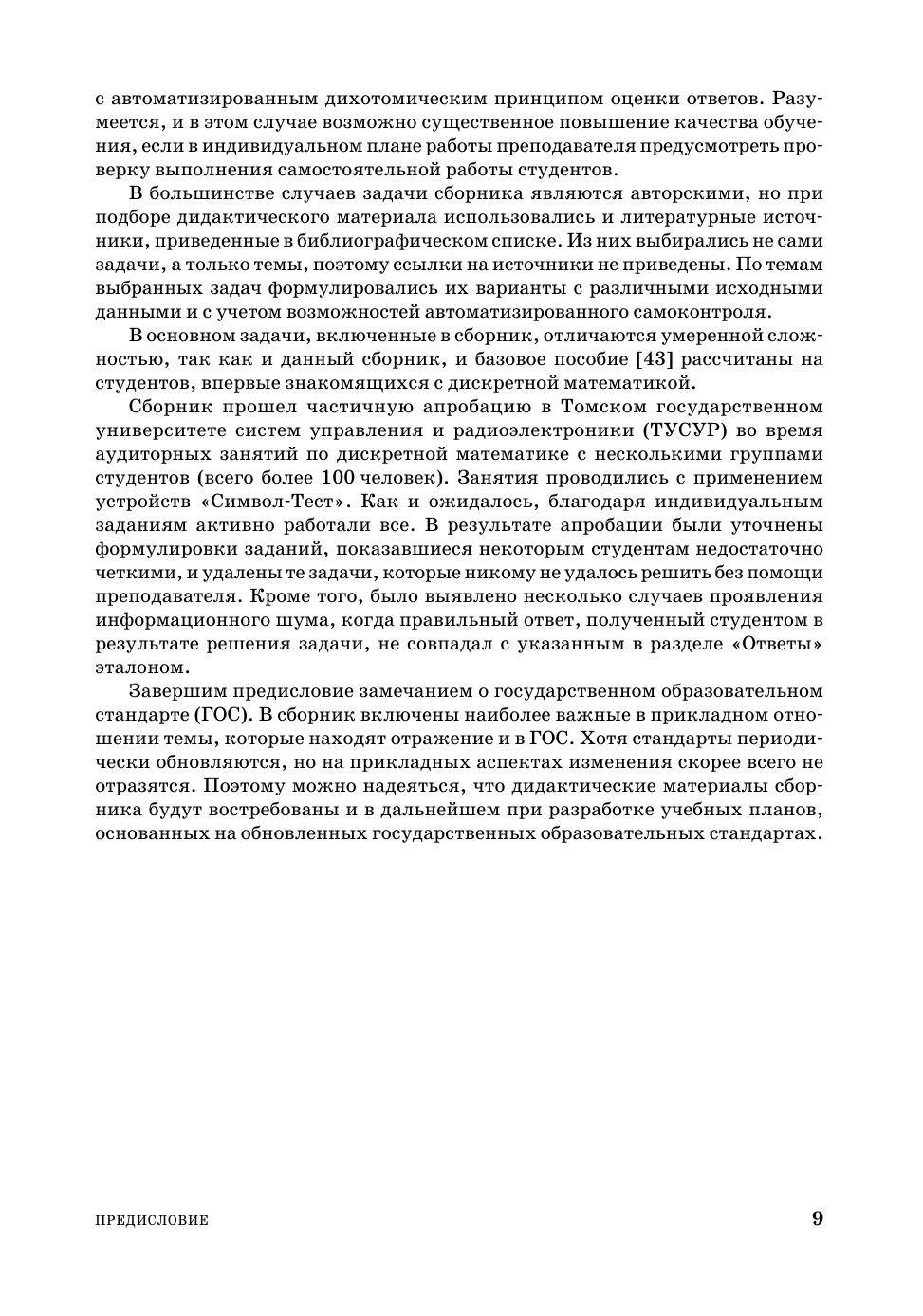 с автоматизированным дихотомическим принципом оценки ответов. Разумеется, и в этом случае возможно существенное повышение качества обучения, если в индивидуальном плане работы преподавателя предусмотреть проверку выполнения самостоятельной работы студентов.

В большинстве случаев задачи сборника являются авторскими, но при подборе дидактического материала использовались и литературные источники, приведенные в библиографическом списке. Из них выбирались не сами задачи, а только темы, поэтому ссылки на источники не приведены. По темам выбранных задач формулировались их варианты с различными исходными данными и с учетом возможностей автоматизированного самоконтроля.

В основном задачи, включенные в сборник, отличаются умеренной сложностью, так как и данный сборник, и базовое пособие [43] рассчитаны на студентов, впервые знакомящихся с дискретной математикой.

Сборник прошел частичную апробацию в Томском государственном университете систем управления и радиоэлектроники (ТУСУР) во время аудиторных занятий по дискретной математике с несколькими группами студентов (всего более 100 человек). Занятия проводились с применением устройств «Символ-Тест». Как и ожидалось, благодаря индивидуальным заданиям активно работали все. В результате апробации были уточнены формулировки заданий, показавшиеся некоторым студентам недостаточно четкими, и удалены те задачи, которые никому не удалось решить без помощи преподавателя. Кроме того, было выявлено несколько случаев проявления информационного шума, когда правильный ответ, полученный студентом в результате решения задачи, не совпадал с указанным в разделе «Ответы» эталоном.

Завершим предисловие замечанием о государственном образовательном стандарте (ГОС). В сборник включены наиболее важные в прикладном отношении темы, которые находят отражение и в ГОС. Хотя стандарты периодически обновляются, но на прикладных аспектах изменения скорее всего не отразятся. Поэтому можно надеяться, что дидактические материалы сборника будут востребованы и в дальнейшем при разработке учебных планов, основанных на обновленных государственных образовательных стандартах.

ПРЕДИСЛОВИЕ 9